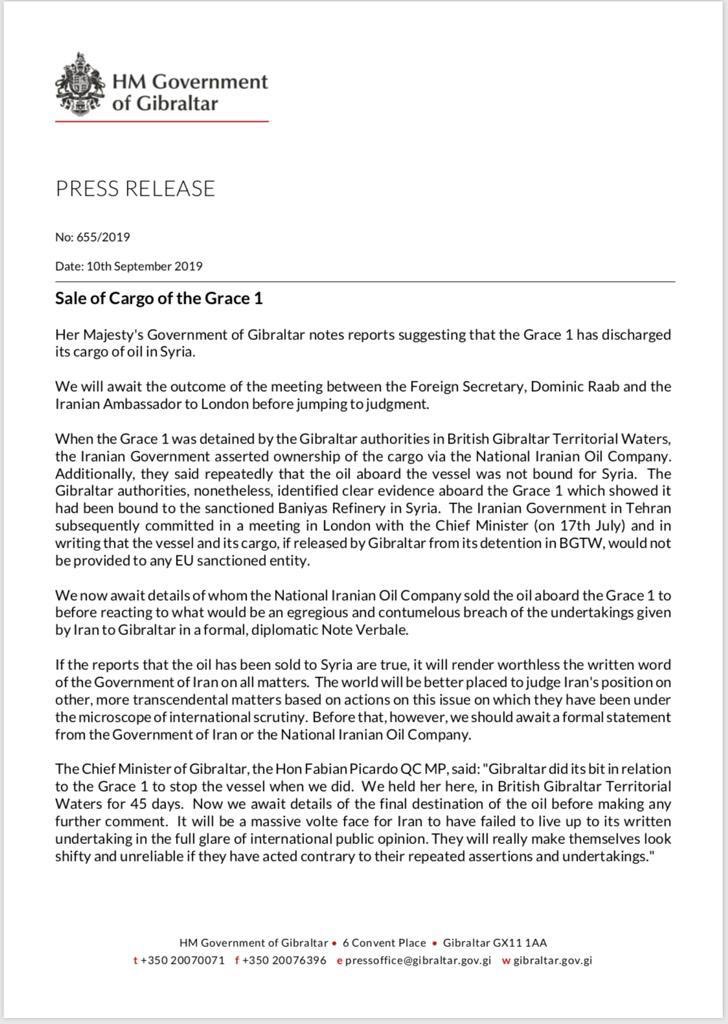 HM Government of Gibraltar

PRESS RELEASE

No: 655/2019

Date: 10th September 2019

Sale of Cargo of the Grace 1

Her Majesty's Government of Gibraltar notes reports suggesting that the Grace 1 has discharged its cargo of oil in Syria.

We will await the outcome of the meeting between the Foreign Secretary, Dominic Raab and the Iranian Ambassador to London before jumping to judgment.

When the Grace 1 was detained by the Gibraltar authorities in British Gibraltar Territorial Waters, the Iranian Government asserted ownership of the cargo via the National Iranian Oil Company. Additionally, they said repeatedly that the oil aboard the vessel was not bound for Syria. The Gibraltar authorities, nonetheless, identified clear evidence aboard the Grace 1 which showed it had been bound to the sanctioned Baniyas Refinery in Syria. The Iranian Government in Tehran subsequently committed in a meeting in London with the Chief Minister (on 17th July) and in writing that the vessel and its cargo, if released by Gibraltar from its detention in BGTW, would not be provided to any EU sanctioned entity.

We now await details of whom the National Iranian Oil Company sold the oil aboard the Grace 1 to before reacting to what would be an egregious and contumelous breach of the undertakings given by Iran to Gibraltar in a formal, diplomatic Note Verbale.

If the reports that the oil has been sold to Syria are true, it will render worthless the written word of the Government of Iran on all matters. The world will be better placed to judge Iran's position on other, more transcendental matters based on actions on this issue on which they have been under the microscope of international scrutiny. Before that, however, we should await a formal statement from the Government of Iran or the National Iranian Oil Company.

The Chief Minister of Gibraltar, the Hon Fabian Picardo QC MP, said: "Gibraltar did its bit in relation to the Grace 1 to stop the vessel when we did. We held her here, in British Gibraltar Territorial Waters for 45 days. Now we await details of the final destination of the oil before making any further comment. It will be a massive volte face for Iran to have failed to live up to its written undertaking in the full glare of international public opinion. They will really make themselves look shifty and unreliable if they have acted contrary to their repeated assertions and undertakings."

HM Government of Gibraltar • 6 Convent Place • Gibraltar GX11 1AA
t +350 20070071 f +350 20076396 e pressoffice@gibraltar.gov.gi w gibraltar.gov.gi